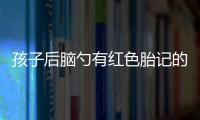 孩子后脑勺有红色胎记的